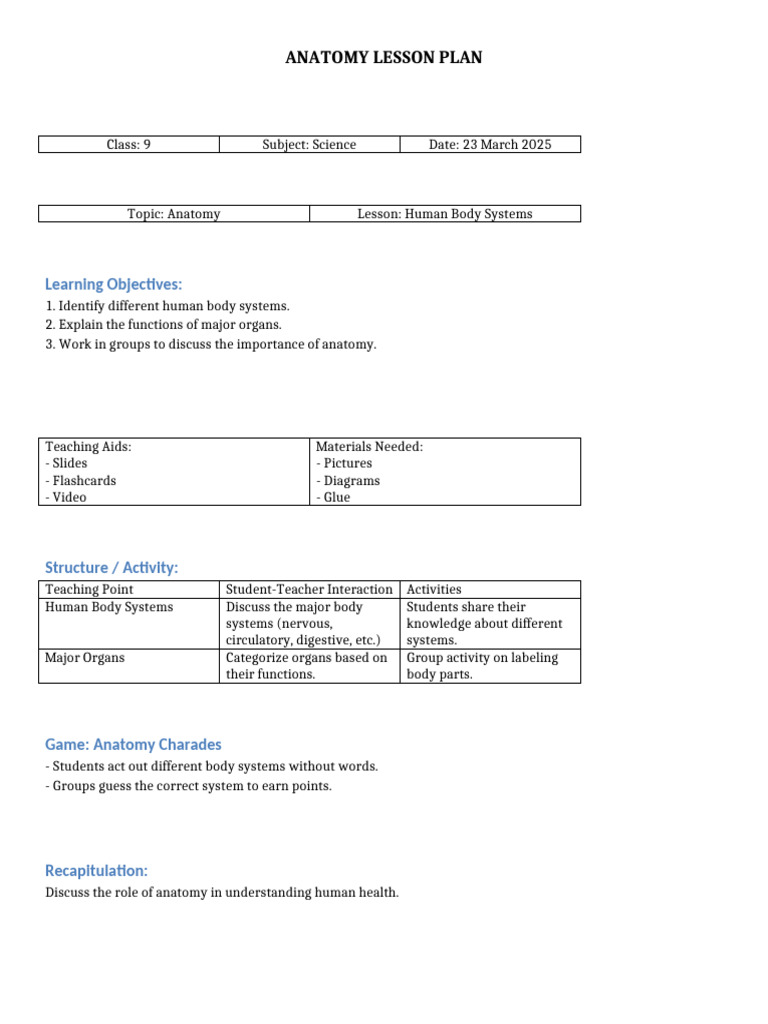 ANATOMY LESSON PLAN

| Class: 9 | Subject: Science | Date: 23 March 2025 |
|---|---|---|

| Topic: Anatomy | Lesson: Human Body Systems |
|---|---|

Learning Objectives:
1. Identify different human body systems.
2. Explain the functions of major organs.
3. Work in groups to discuss the importance of anatomy.

| Teaching Aids:<br>- Slides<br>- Flashcards<br>- Video | Materials Needed:<br>- Pictures<br>- Diagrams<br>- Glue |
|---|---|

Structure / Activity:

| Teaching Point | Student-Teacher Interaction | Activities |
|---|---|---|
| Human Body Systems | Discuss the major body systems (nervous, circulatory, digestive, etc.) | Students share their knowledge about different systems. |
| Major Organs | Categorize organs based on their functions. | Group activity on labeling body parts. |

Game: Anatomy Charades
- Students act out different body systems without words.
- Groups guess the correct system to earn points.

Recapitulation:
Discuss the role of anatomy in understanding human health.